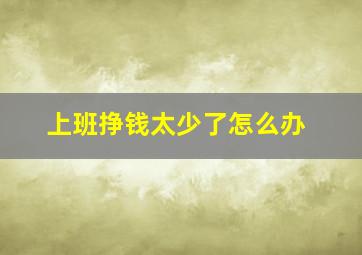 上班挣钱太少了怎么办